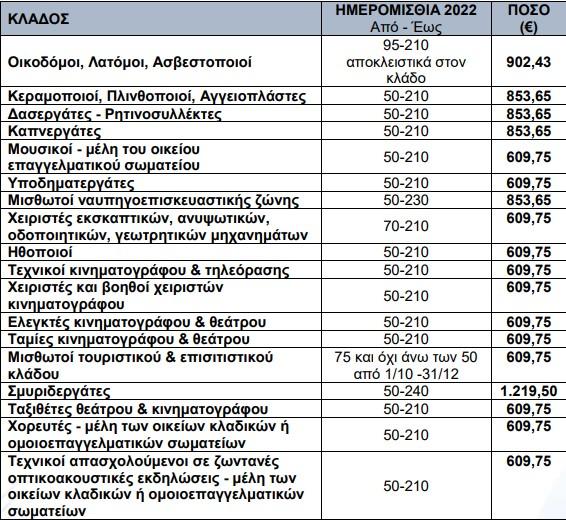 | ΚΛΑΔΟΣ | ΗΜΕΡΟΜΙΣΘΙΑ 2022 Από - Έως | ΠΟΣΟ (€) |
|---|---|---|
| Οικοδόμοι, Λατόμοι, Ασβεστοποιοί | 95-210 αποκλειστικά στον κλάδο | 902,43 |
| Κεραμοποιοί, Πλινθοποιοί, Αγγειοπλάστες | 50-210 | 853,65 |
| Δασεργάτες - Ρητινοσυλλέκτες | 50-210 | 853,65 |
| Καπνεργάτες | 50-210 | 853,65 |
| Μουσικοί - μέλη του οικείου επαγγελματικού σωματείου | 50-210 | 609,75 |
| Υποδηματεργάτες | 50-210 | 609,75 |
| Μισθωτοί ναυπηγοεπισκευαστικής ζώνης | 50-230 | 853,65 |
| Χειριστές εκσκαπτικών, ανυψωτικών, οδοποιητικών, γεωτρητικών μηχανημάτων | 70-210 | 609,75 |
| Ηθοποιοί | 50-210 | 609,75 |
| Τεχνικοί κινηματογράφου & τηλεόρασης | 50-210 | 609,75 |
| Χειριστές και βοηθοί χειριστών κινηματογράφου | 50-210 | 609,75 |
| Ελεγκτές κινηματογράφου & θεάτρου | 50-210 | 609,75 |
| Ταμίες κινηματογράφου & θεάτρου | 50-210 | 609,75 |
| Μισθωτοί τουριστικού & επισιτιστικού κλάδου | 75 και όχι άνω των 50 από 1/10 -31/12 | 609,75 |
| Σμυριδεργάτες | 50-240 | 1.219,50 |
| Ταξιθέτες θεάτρου & κινηματογράφου | 50-210 | 609,75 |
| Χορευτές - μέλη των οικείων κλαδικών ή ομοιοεπαγγελματικών σωματείων | 50-210 | 609,75 |
| Τεχνικοί απασχολούμενοι σε ζωντανές οπτικοακουστικές εκδηλώσεις - μέλη των οικείων κλαδικών ή ομοιοεπαγγελματικών σωματείων | 50-210 | 609,75 |